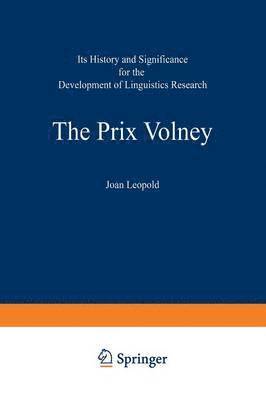 Its History and Significance for the Development of Linguistics Research

The Prix Volney

Joan Leopold

Springer